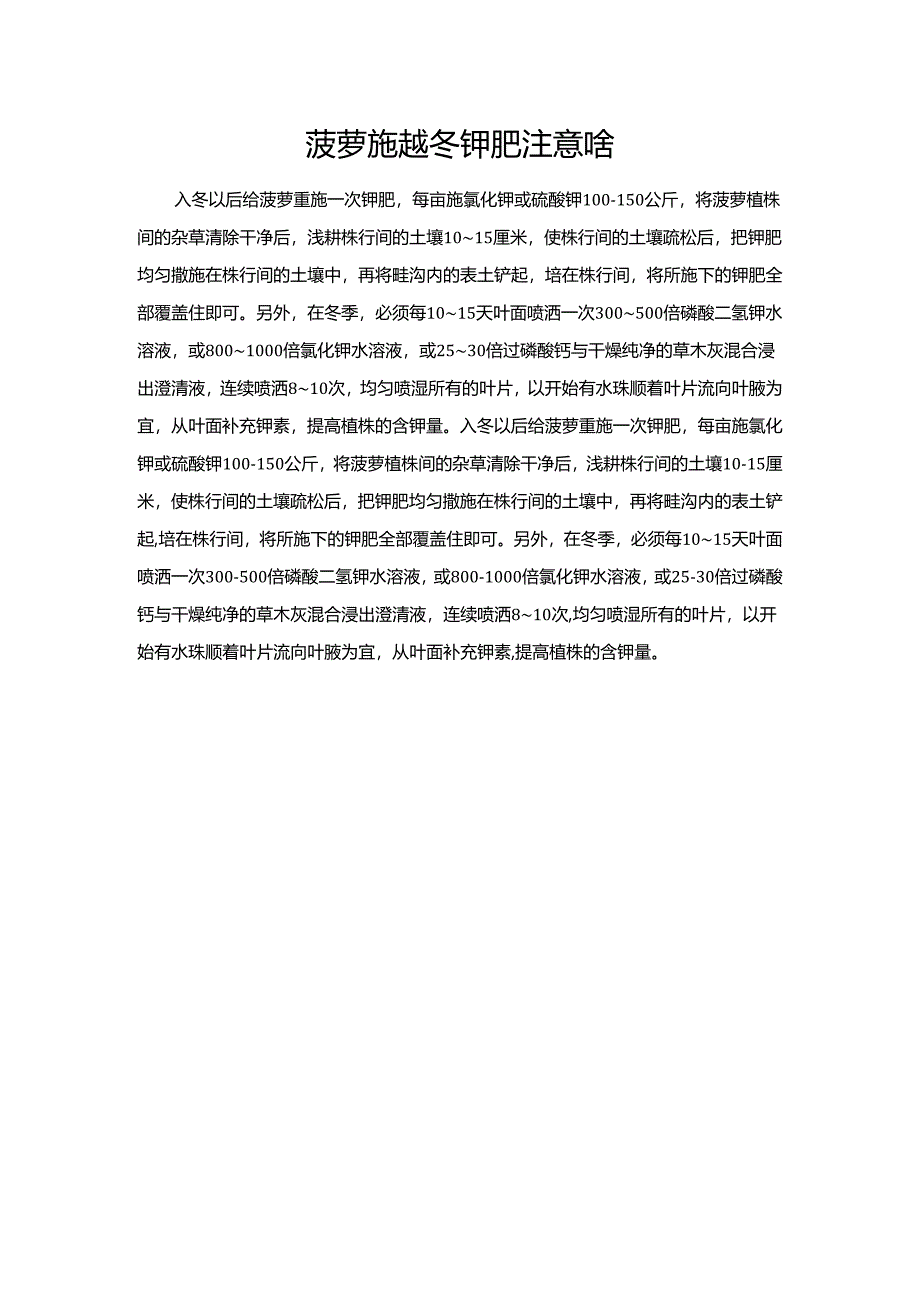 菠萝施越冬钾肥注意啥

入冬以后给菠萝重施一次钾肥，每亩施氯化钾或硫酸钾100-150公斤，将菠萝植株间的杂草清除干净后，浅耕株行间的土壤10~15厘米，使株行间的土壤疏松后，把钾肥均匀撒施在株行间的土壤中，再将畦沟内的表土铲起，培在株行间，将所施下的钾肥全部覆盖住即可。另外，在冬季，必须每10~15天叶面喷洒一次300~500倍磷酸二氢钾水溶液，或800~1000倍氯化钾水溶液，或25~30倍过磷酸钙与干燥纯净的草木灰混合浸出澄清液，连续喷洒8~10次，均匀喷湿所有的叶片，以开始有水珠顺着叶片流向叶腋为宜，从叶面补充钾素，提高植株的含钾量。入冬以后给菠萝重施一次钾肥，每亩施氯化钾或硫酸钾100-150公斤，将菠萝植株间的杂草清除干净后，浅耕株行间的土壤10-15厘米，使株行间的土壤疏松后，把钾肥均匀撒施在株行间的土壤中，再将畦沟内的表土铲起,培在株行间，将所施下的钾肥全部覆盖住即可。另外，在冬季，必须每10~15天叶面喷洒一次300-500倍磷酸二氢钾水溶液，或800-1000倍氯化钾水溶液，或25-30倍过磷酸钙与干燥纯净的草木灰混合浸出澄清液，连续喷洒8~10次,均匀喷湿所有的叶片，以开始有水珠顺着叶片流向叶腋为宜，从叶面补充钾素,提高植株的含钾量。